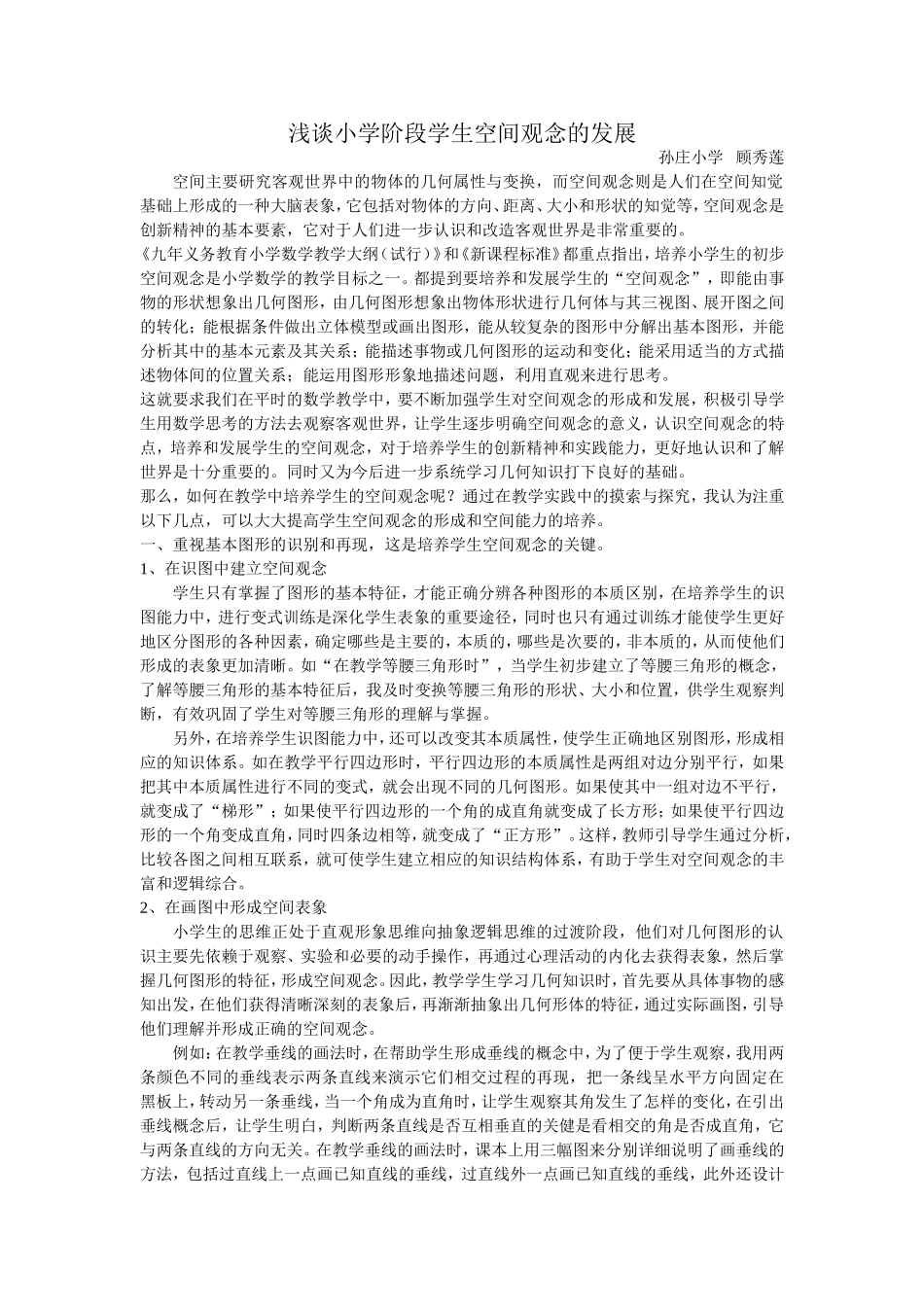 浅谈小学阶段学生空间观念的发展

孙庄小学　顾秀莲

空间主要研究客观世界中的物体的几何属性与变换，而空间观念则是人们在空间知觉基础上形成的一种大脑表象，它包括对物体的方向、距离、大小和形状的知觉等，空间观念是创新精神的基本要素，它对于人们进一步认识和改造客观世界是非常重要的。

《九年义务教育小学数学教学大纲（试行）》和《新课程标准》都重点指出，培养小学生的初步空间观念是小学数学的教学目标之一。都提到要培养和发展学生的“空间观念”，即能由事物的形状想象出几何图形，由几何图形想象出物体形状进行几何体与其三视图、展开图之间的转化；能根据条件做出立体模型或画出图形，能从较复杂的图形中分解出基本图形，并能分析其中的基本元素及其关系；能描述事物或几何图形的运动和变化；能采用适当的方式描述物体间的位置关系；能运用图形形象地描述问题，利用直观来进行思考。

这就要求我们在平时的数学教学中，要不断加强学生对空间观念的形成和发展，积极引导学生用数学思考的方法去观察客观世界，让学生逐步明确空间观念的意义，认识空间观念的特点，培养和发展学生的空间观念，对于培养学生的创新精神和实践能力，更好地认识和了解世界是十分重要的。同时又为今后进一步系统学习几何知识打下良好的基础。

那么，如何在教学中培养学生的空间观念呢？通过在教学实践中的摸索与探究，我认为注重以下几点，可以大大提高学生空间观念的形成和空间能力的培养。

一、重视基本图形的识别和再现，这是培养学生空间观念的关键。

1、在识图中建立空间观念

学生只有掌握了图形的基本特征，才能正确分辨各种图形的本质区别，在培养学生的识图能力中，进行变式训练是深化学生表象的重要途径，同时也只有通过训练才能使学生更好地区分图形的各种因素，确定哪些是主要的，本质的，哪些是次要的，非本质的，从而使他们形成的表象更加清晰。如“在教学等腰三角形时”，当学生初步建立了等腰三角形的概念，了解等腰三角形的基本特征后，我及时变换等腰三角形的形状、大小和位置，供学生观察判断，有效巩固了学生对等腰三角形的理解与掌握。

另外，在培养学生识图能力中，还可以改变其本质属性，使学生正确地区别图形，形成相应的知识体系。如在教学平行四边形时，平行四边形的本质属性是两组对边分别平行，如果把其中本质属性进行不同的变式，就会出现不同的几何图形。如果使其中一组对边不平行，就变成了“梯形”；如果使平行四边形的一个角的成直角就变成了长方形；如果使平行四边形的一个角变成直角，同时四条边相等，就变成了“正方形”。这样，教师引导学生通过分析，比较各图之间相互联系，就可使学生建立相应的知识结构体系，有助于学生对空间观念的丰富和逻辑综合。

2、在画图中形成空间表象

小学生的思维正处于直观形象思维向抽象逻辑思维的过渡阶段，他们对几何图形的认识主要先依赖于观察、实验和必要的动手操作，再通过心理活动的内化去获得表象，然后掌握几何图形的特征，形成空间观念。因此，教学学生学习几何知识时，首先要从具体事物的感知出发，在他们获得清晰深刻的表象后，再渐渐抽象出几何形体的特征，通过实际画图，引导他们理解并形成正确的空间观念。

例如：在教学垂线的画法时，在帮助学生形成垂线的概念中，为了便于学生观察，我用两条颜色不同的垂线表示两条直线来演示它们相交过程的再现，把一条线呈水平方向固定在黑板上，转动另一条垂线，当一个角成为直角时，让学生观察其角发生了怎样的变化，在引出垂线概念后，让学生明白，判断两条直线是否互相垂直的关键是看相交的角是否成直角，它与两条直线的方向无关。在教学垂线的画法时，课本上用三幅图来分别详细说明了画垂线的方法，包括过直线上一点画已知直线的垂线，过直线外一点画已知直线的垂线，此外还设计